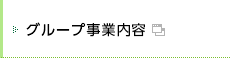 グループ事業内容